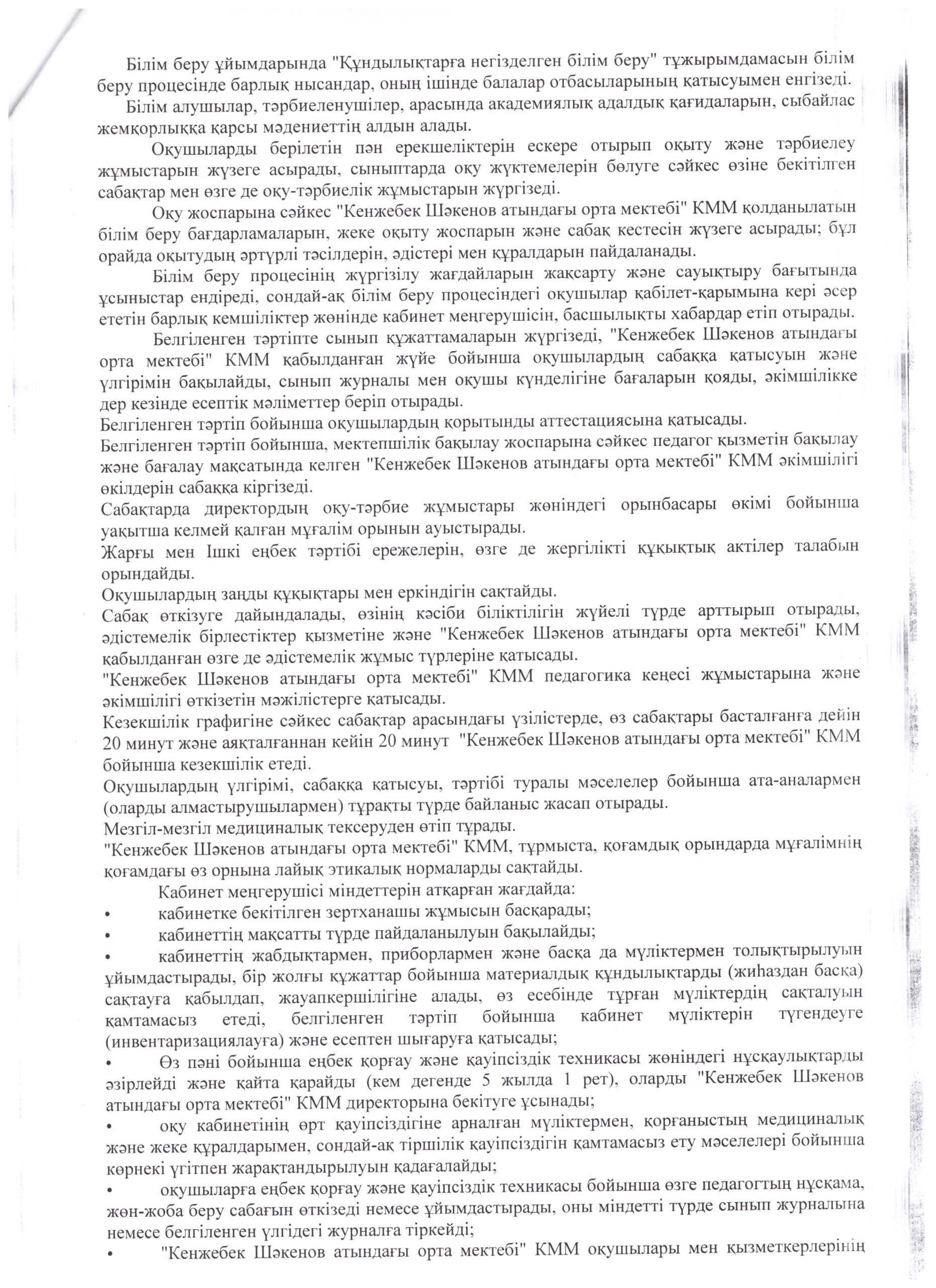 Білім беру ұйымдарында "Құндылықтарға негізделген білім беру" тұжырымдамасын білім беру процесінде барлық нысандар, оның ішінде балалар отбасыларының қатысуымен енгізеді.

Білім алушылар, тәрбиеленушілер, арасында академиялық адалдық қағидаларын, сыбайлас жемқорлыққа қарсы мәдениеттің алдын алады.

Оқушыларды берілетін пән ерекшеліктерін ескере отырып оқыту және тәрбиелеу жұмыстарын жүзеге асырады, сыныптарда оқу жүктемелерін бөлуге сәйкес өзіне бекітілген сабақтар мен өзге де оқу-тәрбиелік жұмыстарын жүргізеді.

Оқу жоспарына сәйкес "Кенжебек Шәкенов атындағы орта мектебі" КММ қолданылатын білім беру бағдарламаларын, жеке оқыту жоспарын және сабақ кестесін жүзеге асырады; бұл орайда оқытудың әртүрлі тәсілдерін, әдістері мен құралдарын пайдаланады.

Білім беру процесінің жүргізілу жағдайларын жақсарту және сауықтыру бағытында ұсыныстар ендіреді, сондай-ақ білім беру процесіндегі оқушылар қабілет-қарымына кері әсер ететін барлық кемшіліктер жөнінде кабинет меңгерушісін, басшылықты хабардар етіп отырады.

Белгіленген тәртіпте сынып құжаттамаларын жүргізеді, "Кенжебек Шәкенов атындағы орта мектебі" КММ қабылданған жүйе бойынша оқушылардың сабаққа қатысуын және үлгірімін бақылайды, сынып журналы мен оқушы күнделігіне бағаларын қояды, әкімшілікке дер кезінде есептік мәліметтер беріп отырады.

Белгіленген тәртіп бойынша оқушылардың қорытынды аттестациясына қатысады.

Белгіленген тәртіп бойынша, мектепшілік бақылау жоспарына сәйкес педагог қызметін бақылау және бағалау мақсатында келген "Кенжебек Шәкенов атындағы орта мектебі" КММ әкімшілігі өкілдерін сабаққа кіргізеді.

Сабақтарда директордың оқу-тәрбие жұмыстары жөніндегі орынбасары өкімі бойынша уақытша келмей қалған мұғалім орынын ауыстырады.

Жарғы мен Ішкі еңбек тәртібі ережелерін, өзге де жергілікті құқықтық актілер талабын орындайды.

Оқушылардың заңды құқықтары мен еркіндігін сақтайды.

Сабақ өткізуге дайындалады, өзінің кәсіби біліктілігін жүйелі түрде арттырып отырады, әдістемелік бірлестіктер қызметіне және "Кенжебек Шәкенов атындағы орта мектебі" КММ қабылданған өзге де әдістемелік жұмыс түрлеріне қатысады.

"Кенжебек Шәкенов атындағы орта мектебі" КММ педагогика кеңесі жұмыстарына және әкімшілігі өткізетін мәжілістерге қатысады.

Кезекшілік графигіне сәйкес сабақтар арасындағы үзілістерде, өз сабақтары басталғанға дейін 20 минут және аяқталғаннан кейін 20 минут "Кенжебек Шәкенов атындағы орта мектебі" КММ бойынша кезекшілік етеді.

Оқушылардың үлгірімі, сабаққа қатысуы, тәртібі туралы мәселелер бойынша ата-аналармен (оларды алмастырушылармен) тұрақты түрде байланыс жасап отырады.

Мезгіл-мезгіл медициналық тексеруден өтіп тұрады.

"Кенжебек Шәкенов атындағы орта мектебі" КММ, тұрмыста, қоғамдық орындарда мұғалімнің қоғамдағы өз орнына лайық этикалық нормаларды сақтайды.

Кабинет меңгерушісі міндеттерін атқарған жағдайда:

• кабинетке бекітілген зертханашы жұмысын басқарады;

• кабинеттің мақсатты түрде пайдаланылуын бақылайды;

• кабинеттің жабдықтармен, приборлармен және басқа да мүліктермен толықтырылуын ұйымдастырады, бір жолғы құжаттар бойынша материалдық құндылықтарды (жиһаздан басқа) сақтауға қабылдап, жауапкершілігіне алады, өз есебінде тұрған мүліктердің сақталуын қамтамасыз етеді, белгіленген тәртіп бойынша кабинет мүліктерін түгендеуге (инвентаризациялауға) және есептен шығаруға қатысады;

• Өз пәні бойынша еңбек қорғау және қауіпсіздік техникасы жөніндегі нұсқаулықтарды әзірлейді және қайта қарайды (кем дегенде 5 жылда 1 рет), оларды "Кенжебек Шәкенов атындағы орта мектебі" КММ директорына бекітуге ұсынады;

• оқу кабинетінің өрт қауіпсіздігіне арналған мүліктермен, қорғаныстың медициналық және жеке құралдарымен, сондай-ақ тіршілік қауіпсіздігін қамтамасыз ету мәселелері бойынша көрнекі үгітпен жарақтандырылуын қадағалайды;

• оқушыларға еңбек қорғау және қауіпсіздік техникасы бойынша өзге педагогтың нұсқама, жөн-жоба беру сабағын өткізеді немесе ұйымдастырады, оны міндетті түрде сынып журналына немесе белгіленген үлгідегі журналға тіркейді;

• "Кенжебек Шәкенов атындағы орта мектебі" КММ оқушылары мен қызметкерлерінің